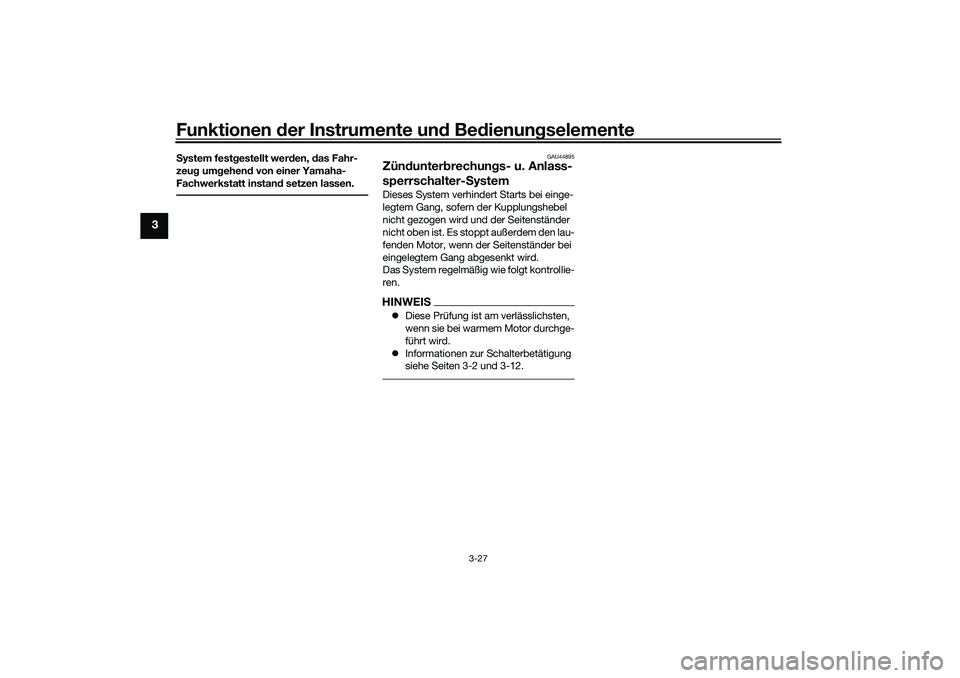 Funktionen der Instrumente und Bedienungselemente

3

System festgestellt werden, das Fahrzeug umgehend von einer Yamaha-Fachwerkstatt instand setzen lassen.

GAU44895

Zündunterbrechungs- u. Anlasssperrschalter-System

Dieses System verhindert Starts bei eingelegtem Gang, sofern der Kupplungshebel nicht gezogen wird und der Seitenständer nicht oben ist. Es stoppt außerdem den laufenden Motor, wenn der Seitenständer bei eingelegtem Gang abgesenkt wird.
Das System regelmäßig wie folgt kontrollieren.

HINWEIS

Diese Prüfung ist am verlässlichsten, wenn sie bei warmem Motor durchgeführt wird.
Informationen zur Schalterbetätigung siehe Seiten 3-2 und 3-12.

3-27

carmanualsonline.info